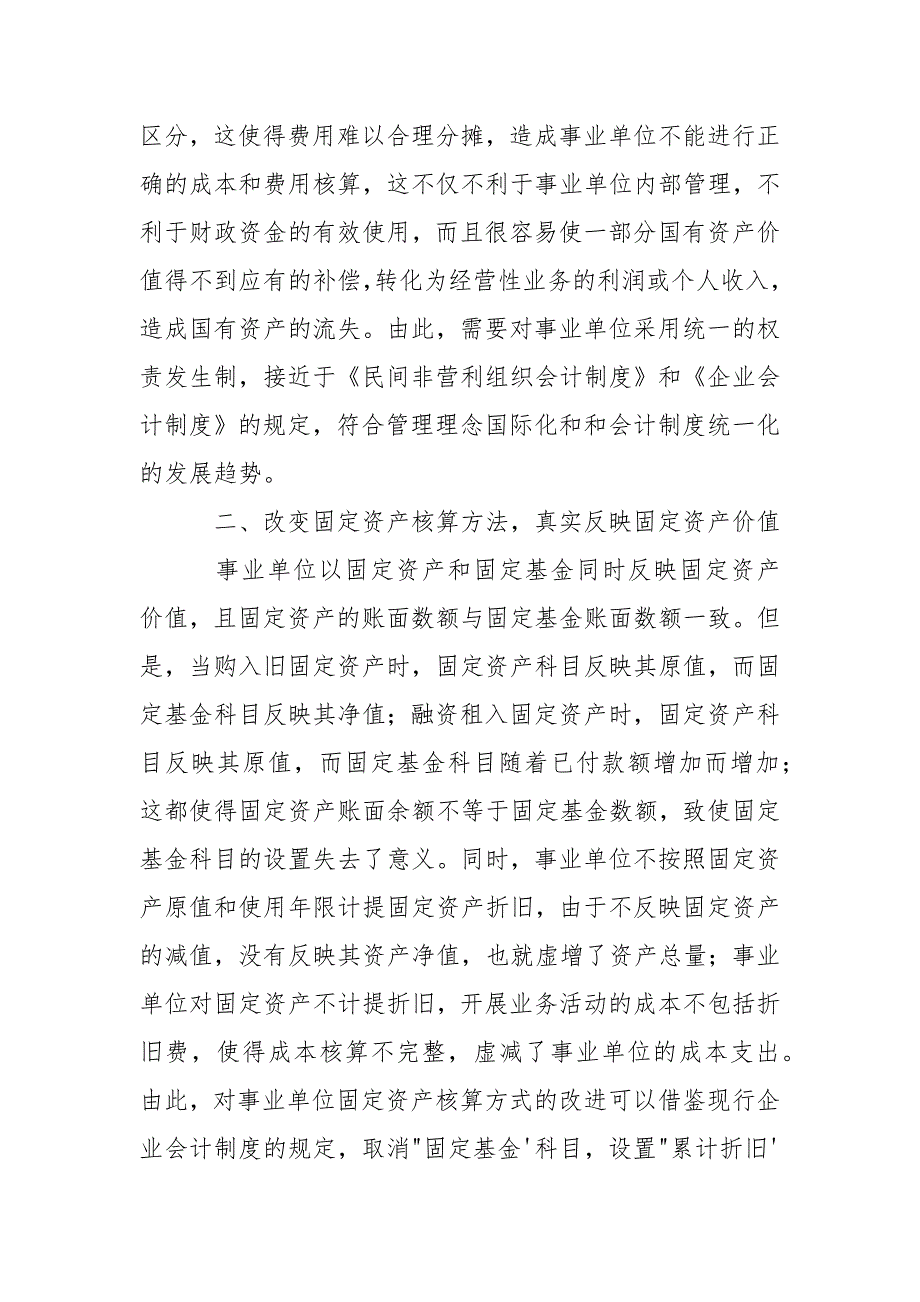 区分，这使得费用难以合理分摊，造成事业单位不能进行正确的成本和费用核算，这不仅不利于事业单位内部管理，不利于财政资金的有效使用，而且很容易使一部分国有资产价值得不到应有的补偿,转化为经营性业务的利润或个人收入，造成国有资产的流失。由此，需要对事业单位采用统一的权责发生制，接近于《民间非营利组织会计制度》和《企业会计制度》的规定，符合管理理念国际化和和会计制度统一化的发展趋势。

二、改变固定资产核算方法，真实反映固定资产价值

事业单位以固定资产和固定基金同时反映固定资产价值，且固定资产的账面数额与固定基金账面数额一致。但是，当购入旧固定资产时，固定资产科目反映其原值，而固定基金科目反映其净值；融资租入固定资产时，固定资产科目反映其原值，而固定基金科目随着已付款额增加而增加；这都使得固定资产账面余额不等于固定基金数额，致使固定基金科目的设置失去了意义。同时，事业单位不按照固定资产原值和使用年限计提固定资产折旧，由于不反映固定资产的减值，没有反映其资产净值，也就虚增了资产总量；事业单位对固定资产不计提折旧，开展业务活动的成本不包括折旧费，使得成本核算不完整，虚减了事业单位的成本支出。由此，对事业单位固定资产核算方式的改进可以借鉴现行企业会计制度的规定，取消"固定基金'科目，设置"累计折旧'